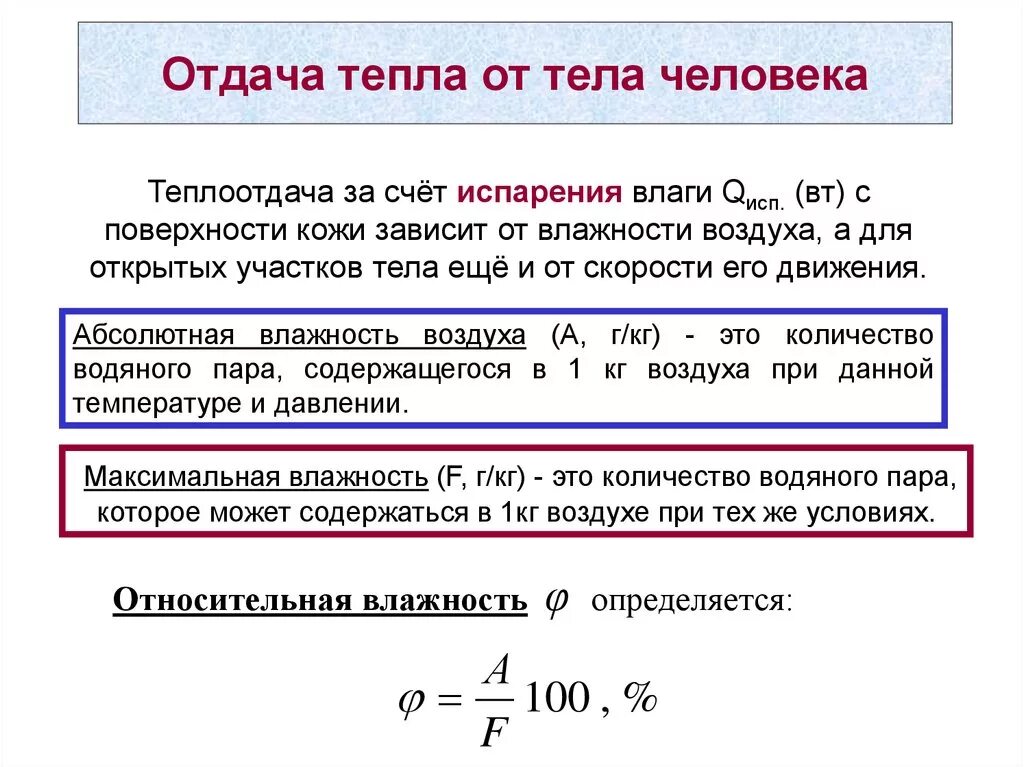 Отдача тепла от тела человека

Теплоотдача за счёт испарения влаги $Q_{исп.}$ (вт) с поверхности кожи зависит от влажности воздуха, а для открытых участков тела ещё и от скорости его движения.

Абсолютная влажность воздуха (А, г/кг) - это количество водяного пара, содержащегося в 1 кг воздуха при данной температуре и давлении.

Максимальная влажность (F, г/кг) - это количество водяного пара, которое может содержаться в 1кг воздухе при тех же условиях.

Относительная влажность $\varphi$ определяется:

$\varphi = \frac{A}{F} 100$ , %